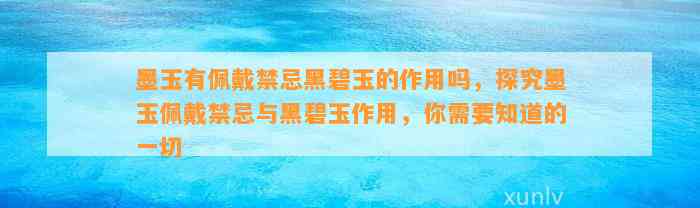 墨玉有佩戴禁忌黑碧玉的作用吗，探究墨玉佩戴禁忌与黑碧玉作用，你需要知道的一切

xunlv